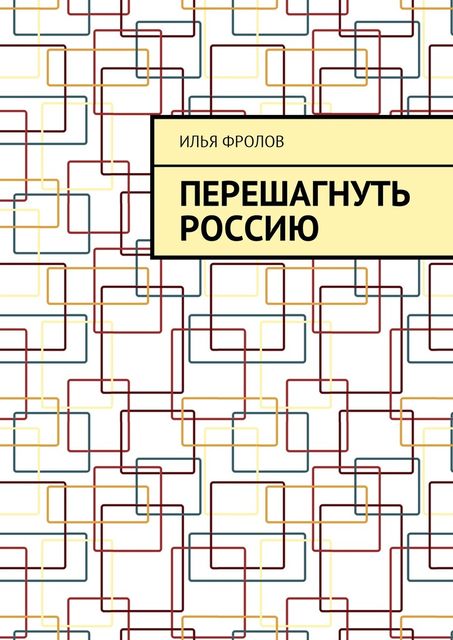 ИЛЬЯ ФРОЛОВ

ПЕРЕШАГНУТЬ РОССИЮ